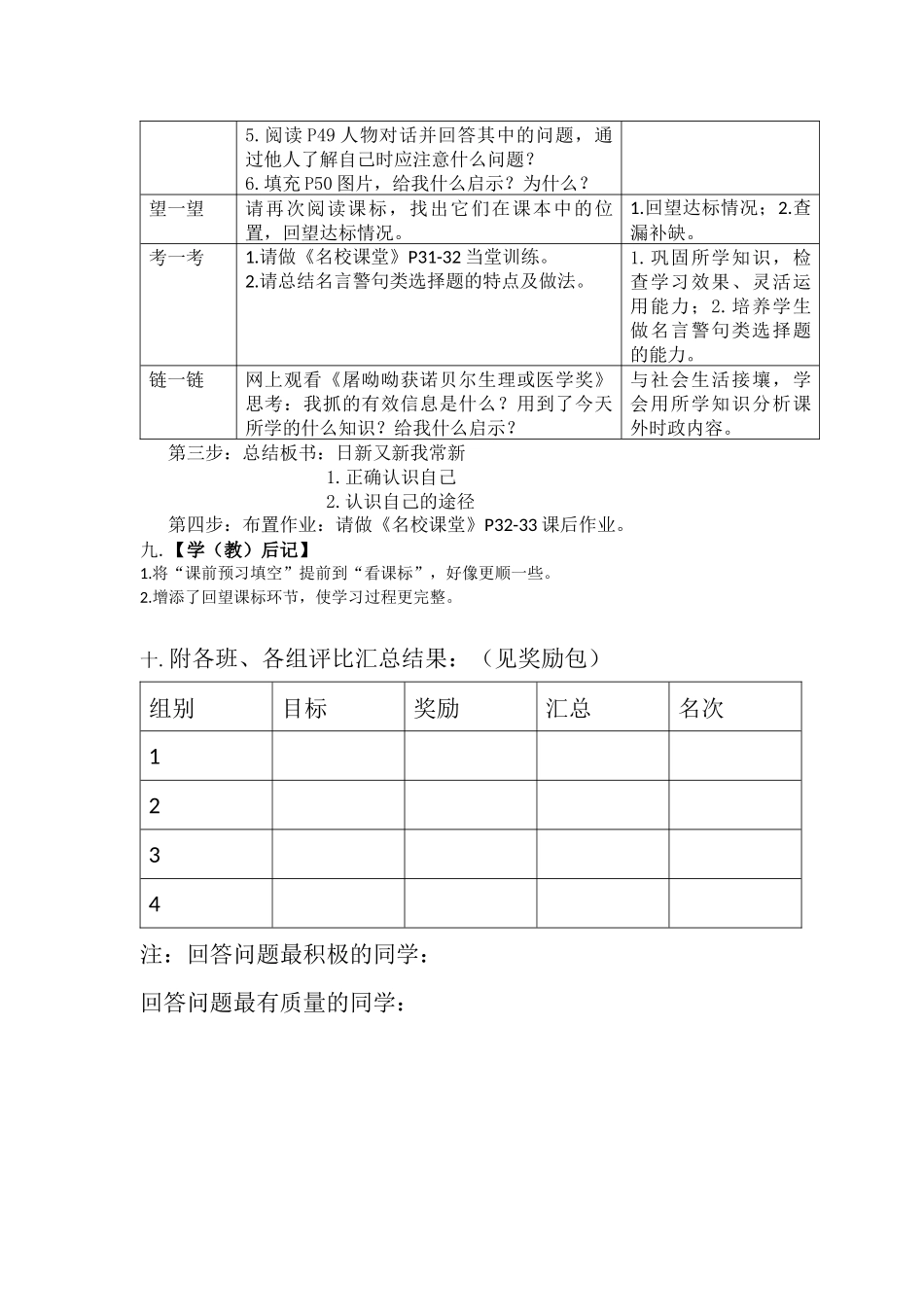 |  | 5.阅读P49人物对话并回答其中的问题，通过他人了解自己时应注意什么问题？ 6.填充P50图片，给我什么启示？为什么？ |  |
|---|---|---|
| 望一望 | 请再次阅读课标，找出它们在课本中的位置，回望达标情况。 | 1.回望达标情况；2.查漏补缺。 |
| 考一考 | 1.请做《名校课堂》P31-32当堂训练。 2.请总结名言警句类选择题的特点及做法。 | 1.巩固所学知识，检查学习效果、灵活运用能力；2.培养学生做名言警句类选择题的能力。 |
| 链一链 | 网上观看《屠呦呦获诺贝尔生理或医学奖》思考：我抓的有效信息是什么？用到了今天所学的什么知识？给我什么启示？ | 与社会生活接壤，学会用所学知识分析课外时政内容。 |

第三步：总结板书：日新又新我常新

1.正确认识自己

2.认识自己的途径

第四步：布置作业：请做《名校课堂》P32-33课后作业。

九.【学（教）后记】

1.将“课前预习填空”提前到“看课标”，好像更顺一些。

2.增添了回望课标环节，使学习过程更完整。

十.附各班、各组评比汇总结果：（见奖励包）

| 组别 | 目标 | 奖励 | 汇总 | 名次 |
|---|---|---|---|---|
| 1 |  |  |  |  |
| 2 |  |  |  |  |
| 3 |  |  |  |  |
| 4 |  |  |  |  |

注：回答问题最积极的同学：

回答问题最有质量的同学：